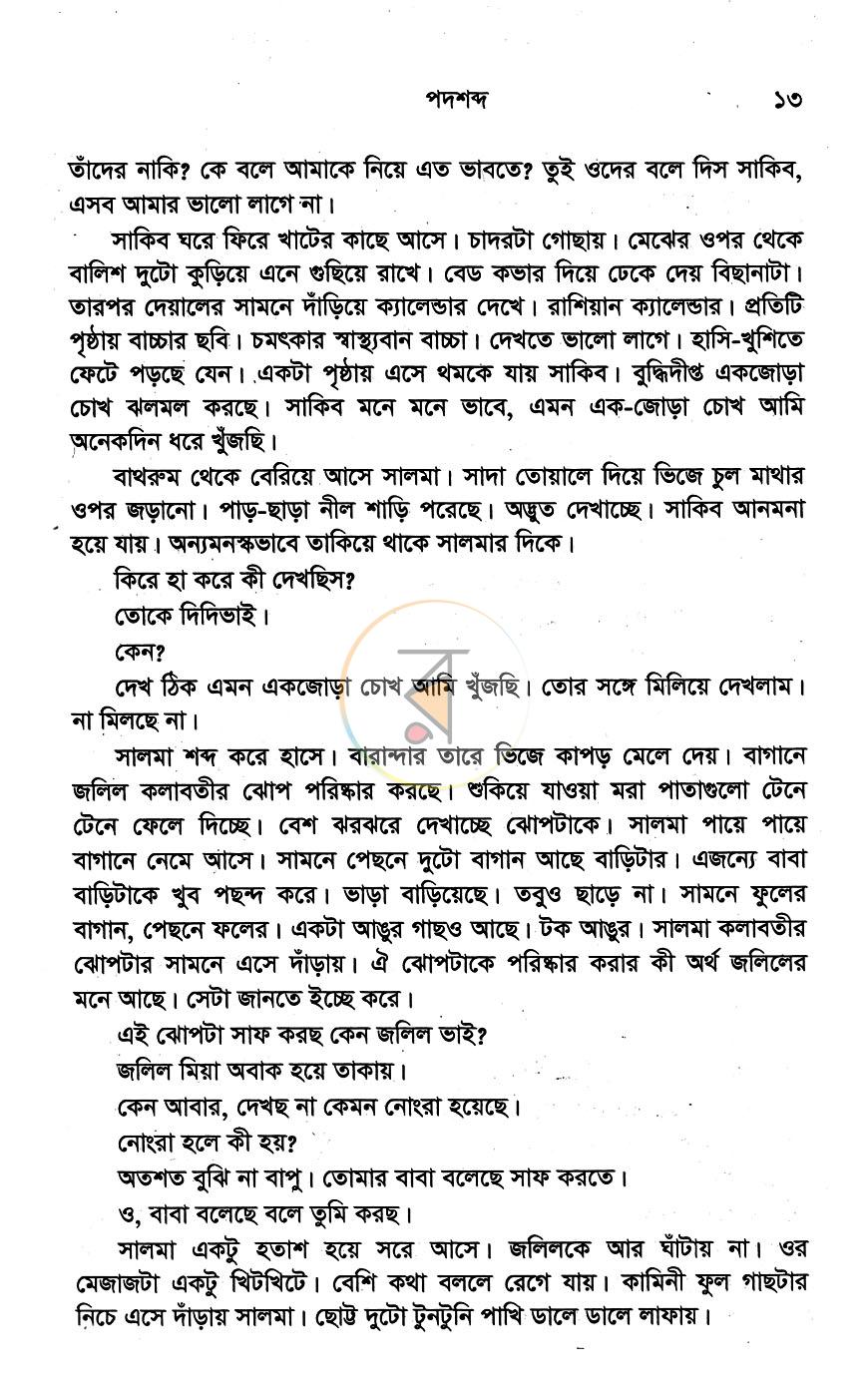 পদশব্দ ১৩

তাঁদের নাকি? কে বলে আমাকে নিয়ে এত ভাবতে? তুই ওদের বলে দিস সাকিব, এসব আমার ভালো লাগে না।

সাকিব ঘরে ফিরে খাটের কাছে আসে। চাদরটা গোছায়। মেঝের ওপর থেকে বালিশ দুটো কুড়িয়ে এনে গুছিয়ে রাখে। বেড কভার দিয়ে ঢেকে দেয় বিছানাটা। তারপর দেয়ালের সামনে দাঁড়িয়ে ক্যালেন্ডার দেখে। রাশিয়ান ক্যালেন্ডার। প্রতিটি পৃষ্ঠায় বাচ্চার ছবি। চমৎকার স্বাস্থ্যবান বাচ্চা। দেখতে ভালো লাগে। হাসি-খুশিতে ফেটে পড়ছে যেন। একটা পৃষ্ঠায় এসে থমকে যায় সাকিব। বুদ্ধিদীপ্ত একজোড়া চোখ ঝলমল করছে। সাকিব মনে মনে ভাবে, এমন এক-জোড়া চোখ আমি অনেকদিন ধরে খুঁজছি।

বাথরুম থেকে বেরিয়ে আসে সালমা। সাদা তোয়ালে দিয়ে ভিজে চুল মাথার ওপর জড়ানো। পাড়-ছাড়া নীল শাড়ি পরেছে। অদ্ভুত দেখাচ্ছে। সাকিব আনমনা হয়ে যায়। অন্যমনস্কভাবে তাকিয়ে থাকে সালমার দিকে।

কিরে হা করে কী দেখছিস?

তোকে দিদিভাই।

কেন?

দেখ ঠিক এমন একজোড়া চোখ আমি খুঁজছি। তোর সঙ্গে মিলিয়ে দেখলাম। না মিলছে না।

সালমা শব্দ করে হাসে। বারান্দার তারে ভিজে কাপড় মেলে দেয়। বাগানে জলিল কলাবতীর ঝোপ পরিষ্কার করছে। শুকিয়ে যাওয়া মরা পাতাগুলো টেনে টেনে ফেলে দিচ্ছে। বেশ ঝরঝরে দেখাচ্ছে ঝোপটাকে। সালমা পায়ে পায়ে বাগানে নেমে আসে। সামনে পেছনে দুটো বাগান আছে বাড়িটার। এজন্যে বাবা বাড়িটাকে খুব পছন্দ করে। ভাড়া বাড়িয়েছে। তবুও ছাড়ে না। সামনে ফুলের বাগান, পেছনে ফলের। একটা আঙুর গাছও আছে। টক আঙুর। সালমা কলাবতীর ঝোপটার সামনে এসে দাঁড়ায়। ঐ ঝোপটাকে পরিষ্কার করার কী অর্থ জলিলের মনে আছে। সেটা জানতে ইচ্ছে করে।

এই ঝোপটা সাফ করছ কেন জলিল ভাই?

জলিল মিয়া অবাক হয়ে তাকায়।

কেন আবার, দেখছ না কেমন নোংরা হয়েছে।

নোংরা হলে কী হয়?

অতশত বুঝি না বাপু। তোমার বাবা বলেছে সাফ করতে।

ও, বাবা বলেছে বলে তুমি করছ।

সালমা একটু হতাশ হয়ে সরে আসে। জলিলকে আর ঘাঁটায় না। ওর মেজাজটা একটু খিটখিটে। বেশি কথা বললে রেগে যায়। কামিনী ফুল গাছটার নিচে এসে দাঁড়ায় সালমা। ছোট্ট দুটো টুনটুনি পাখি ডালে ডালে লাফায়।